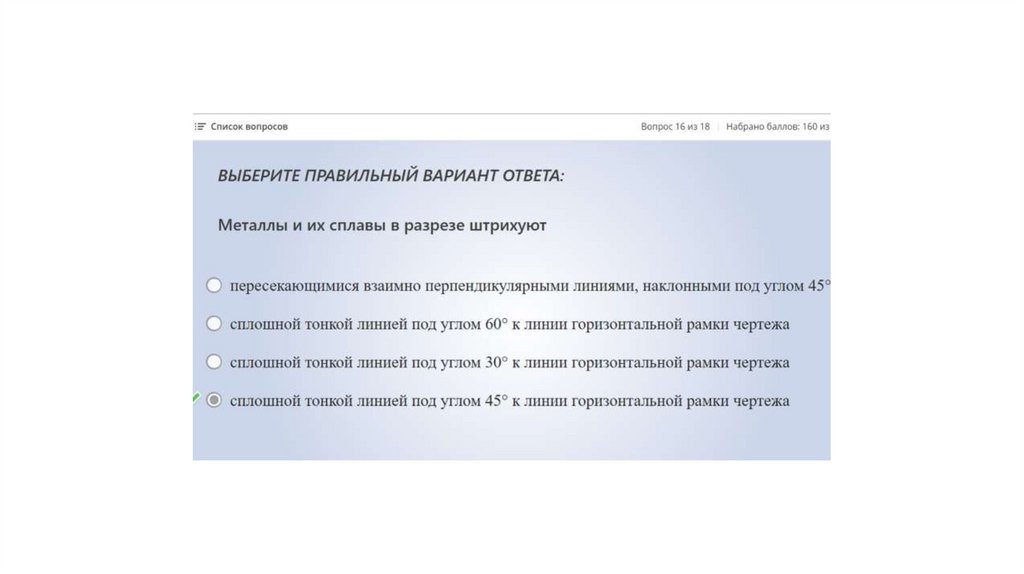 Список вопросов

Вопрос 16 из 18 | Набрано баллов: 160 из

ВЫБЕРИТЕ ПРАВИЛЬНЫЙ ВАРИАНТ ОТВЕТА:

Металлы и их сплавы в разрезе штрихуют

пересекающимися взаимно перпендикулярными линиями, наклонными под углом 45°

сплошной тонкой линией под углом 60° к линии горизонтальной рамки чертежа

сплошной тонкой линией под углом 30° к линии горизонтальной рамки чертежа

сплошной тонкой линией под углом 45° к линии горизонтальной рамки чертежа